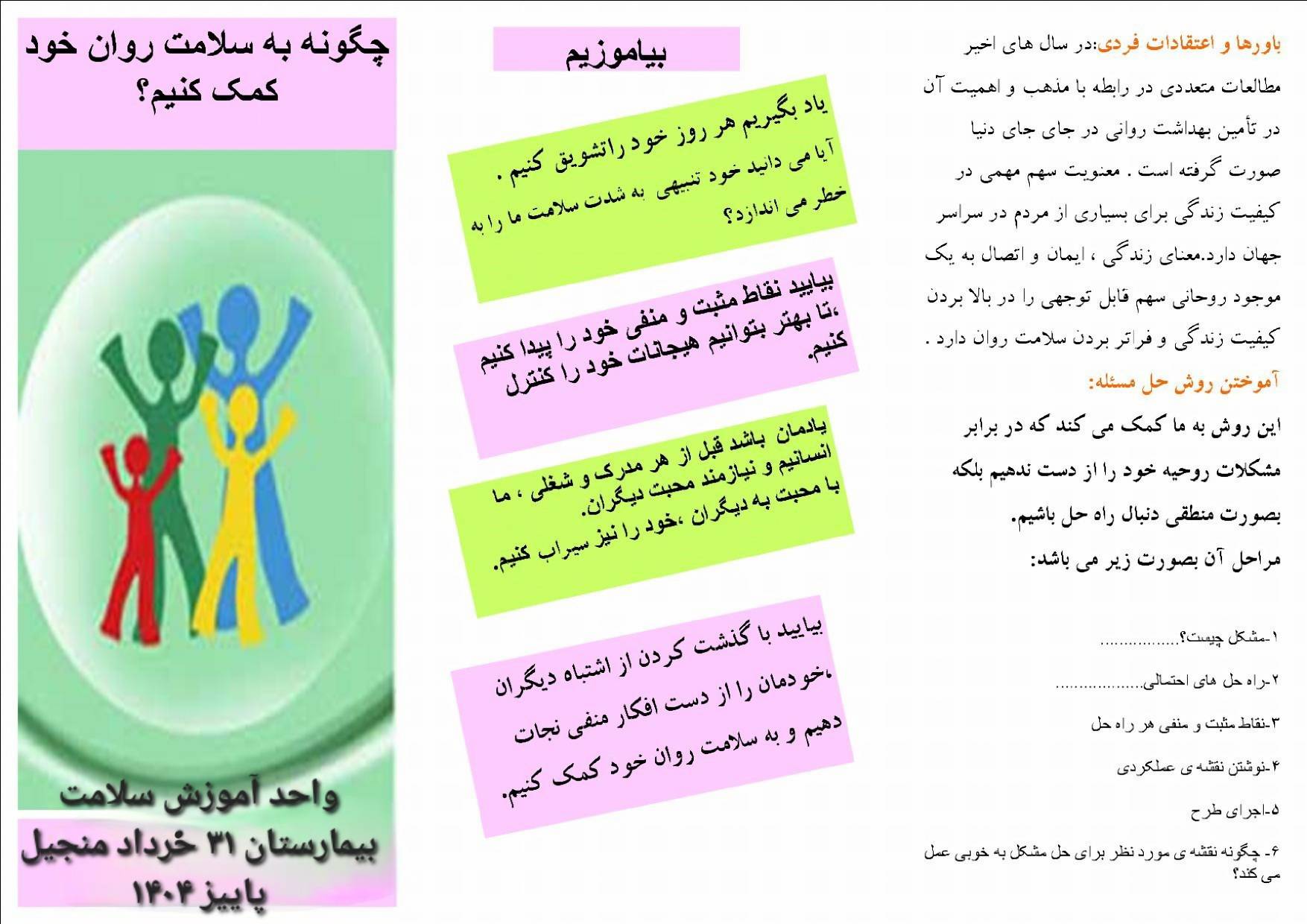 باورها و اعتقادات فردی:در سال های اخیر مطالعات متعددی در رابطه با مذهب و اهمیت آن در تأمین بهداشت روانی در جای جای دنیا صورت گرفته است . معنویت سهم مهمی در کیفیت زندگی برای بسیاری از مردم در سراسر جهان دارد.معنای زندگی ، ایمان و اتصال به یک موجود روحانی سهم قابل توجهی را در بالا بردن کیفیت زندگی و فراتر بردن سلامت روان دارد .

آموختن روش حل مسئله:

این روش به ما کمک می کند که در برابر مشکلات روحیه خود را از دست ندهیم بلکه بصورت منطقی دنبال راه حل باشیم.

مراحل آن بصورت زیر می باشد:

۱-مشکل چیست؟.................

۲-راه حل های احتمالی.................

۳-نقاط مثبت و منفی هر راه حل

۴-نوشتن نقشه ی عملکردی

۵-اجرای طرح

۶- چگونه نقشه ی مورد نظر برای حل مشکل به خوبی عمل می کند؟

بیاموزیم

یاد بگیریم هر روز خود راتشویق کنیم . آیا می دانید خود تنبیهی به شدت سلامت ما را به خطر می اندازد؟

بیایید نقاط مثبت و منفی خود را پیدا کنیم ،تا بهتر بتوانیم هیجانات خود را کنترل کنیم.

یادمان باشد قبل از هر مدرک و شغلی ، ما انسانیم و نیازمند محبت دیگران. با محبت به دیگران ،خود را نیز سیراب کنیم.

بیایید با گذشت کردن از اشتباه دیگران ،خودمان را از دست افکار منفی نجات دهیم و به سلامت روان خود کمک کنیم.

چگونه به سلامت روان خود کمک کنیم؟

واحد آموزش سلامت
بیمارستان ۳۱ خرداد منجیل
پاییز ۱۴۰۴